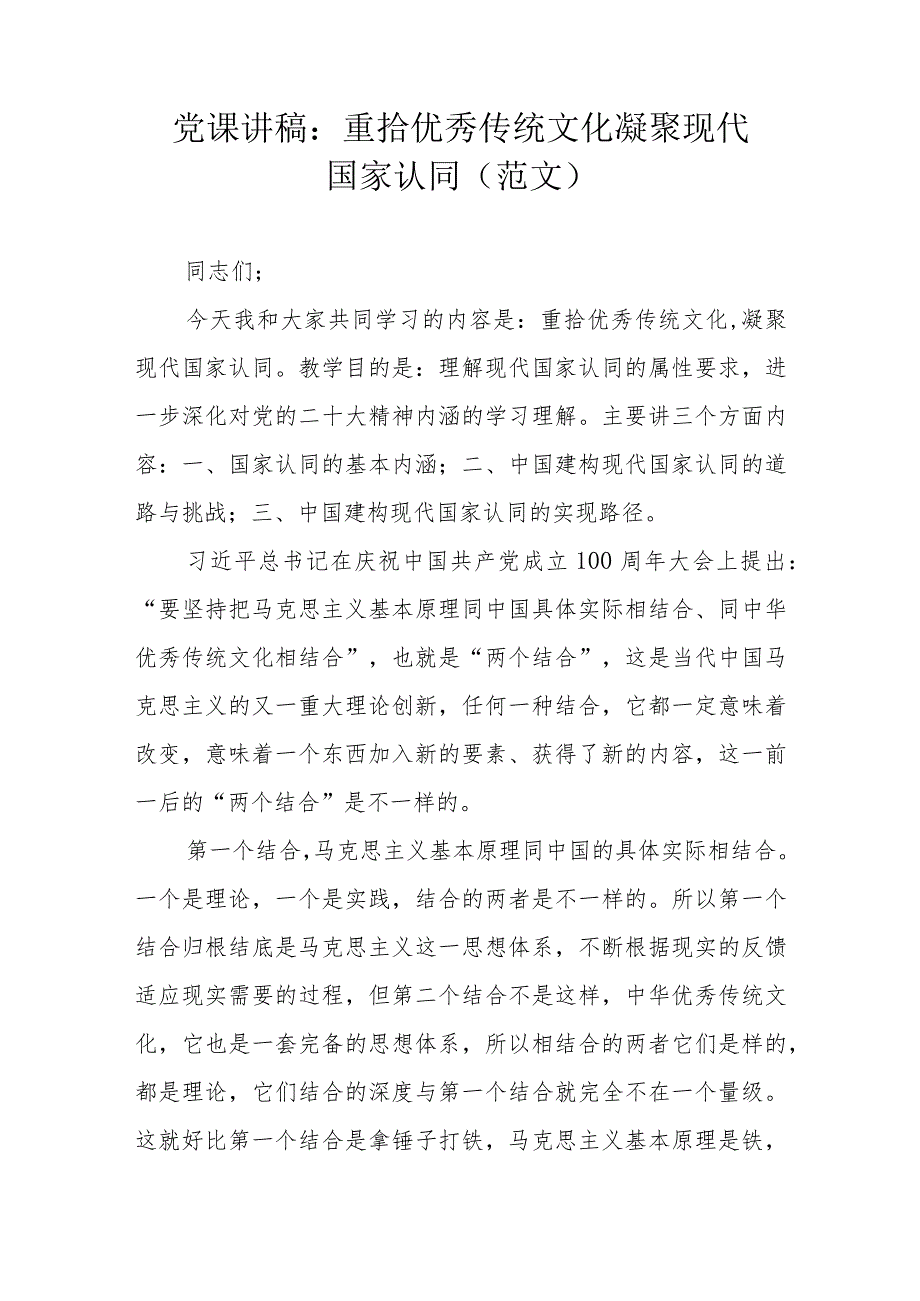 党课讲稿：重拾优秀传统文化凝聚现代国家认同（范文）

同志们；

今天我和大家共同学习的内容是：重拾优秀传统文化,凝聚现代国家认同。教学目的是：理解现代国家认同的属性要求，进一步深化对党的二十大精神内涵的学习理解。主要讲三个方面内容：一、国家认同的基本内涵；二、中国建构现代国家认同的道路与挑战；三、中国建构现代国家认同的实现路径。

习近平总书记在庆祝中国共产党成立100周年大会上提出：“要坚持把马克思主义基本原理同中国具体实际相结合、同中华优秀传统文化相结合”，也就是“两个结合”，这是当代中国马克思主义的又一重大理论创新，任何一种结合，它都一定意味着改变，意味着一个东西加入新的要素、获得了新的内容，这一前一后的“两个结合”是不一样的。

第一个结合,马克思主义基本原理同中国的具体实际相结合。一个是理论，一个是实践，结合的两者是不一样的。所以第一个结合归根结底是马克思主义这一思想体系，不断根据现实的反馈适应现实需要的过程，但第二个结合不是这样，中华优秀传统文化，它也是一套完备的思想体系，所以相结合的两者它们是样的，都是理论，它们结合的深度与第一个结合就完全不在一个量级。这就好比第一个结合是拿锤子打铁，马克思主义基本原理是铁，